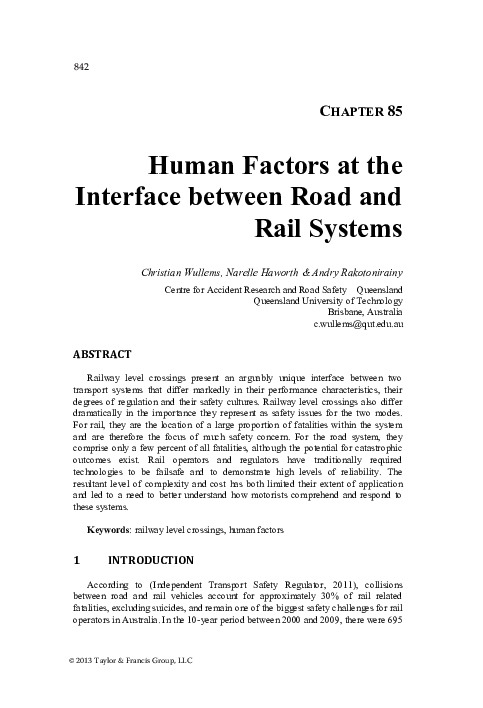 842

CHAPTER 85

Human Factors at the Interface between Road and Rail Systems

Christian Wullems, Narelle Haworth & Andry Rakotonirainy

Centre for Accident Research and Road Safety Queensland
Queensland University of Technology
Brisbane, Australia
c.wullems@qut.edu.au

ABSTRACT

Railway level crossings present an arguably unique interface between two transport systems that differ markedly in their performance characteristics, their degrees of regulation and their safety cultures. Railway level crossings also differ dramatically in the importance they represent as safety issues for the two modes. For rail, they are the location of a large proportion of fatalities within the system and are therefore the focus of much safety concern. For the road system, they comprise only a few percent of all fatalities, although the potential for catastrophic outcomes exist. Rail operators and regulators have traditionally required technologies to be failsafe and to demonstrate high levels of reliability. The resultant level of complexity and cost has both limited their extent of application and led to a need to better understand how motorists comprehend and respond to these systems.

Keywords: railway level crossings, human factors

1 INTRODUCTION

According to (Independent Transport Safety Regulator, 2011), collisions between road and rail vehicles account for approximately 30% of rail related fatalities, excluding suicides, and remain one of the biggest safety challenges for rail operators in Australia. In the 10-year period between 2000 and 2009, there were 695

© 2013 Taylor & Francis Group, LLC